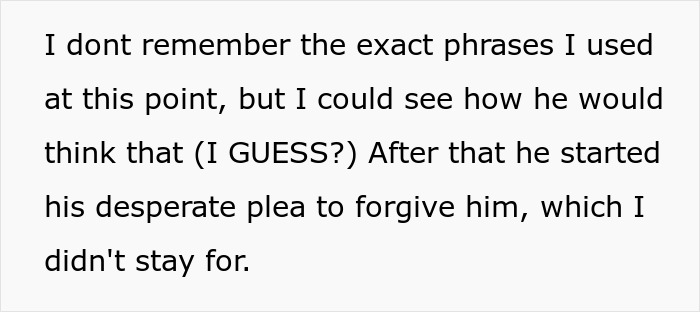 I dont remember the exact phrases I used at this point, but I could see how he would think that (I GUESS?) After that he started his desperate plea to forgive him, which I didn't stay for.